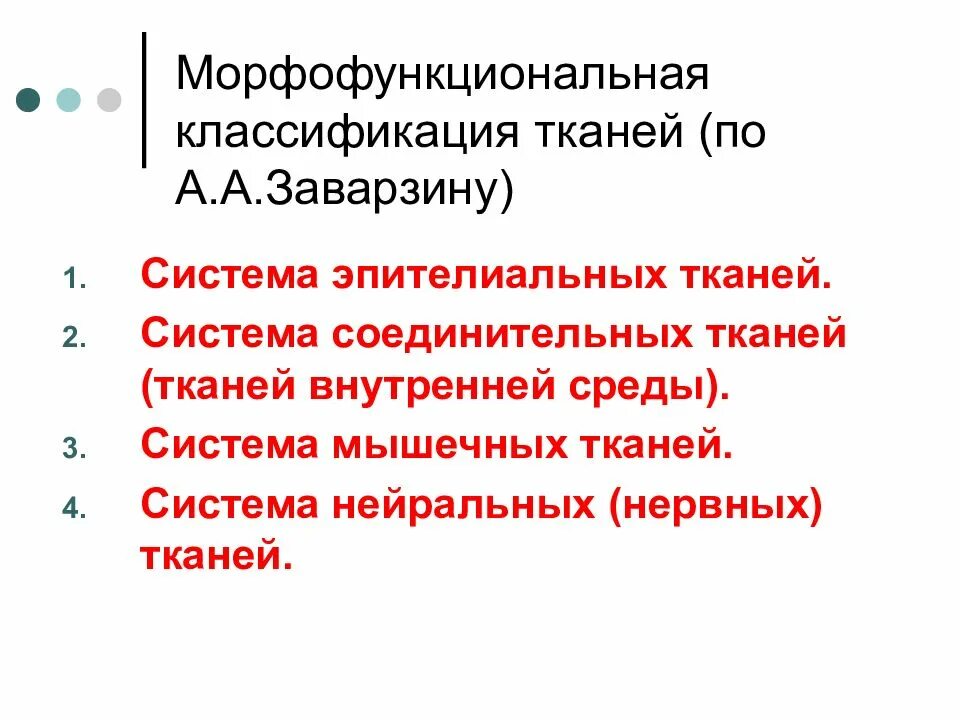 Морфофункциональная классификация тканей (по А.А.Заварзину)

1. Система эпителиальных тканей.
2. Система соединительных тканей (тканей внутренней среды).
3. Система мышечных тканей.
4. Система нейральных (нервных) тканей.